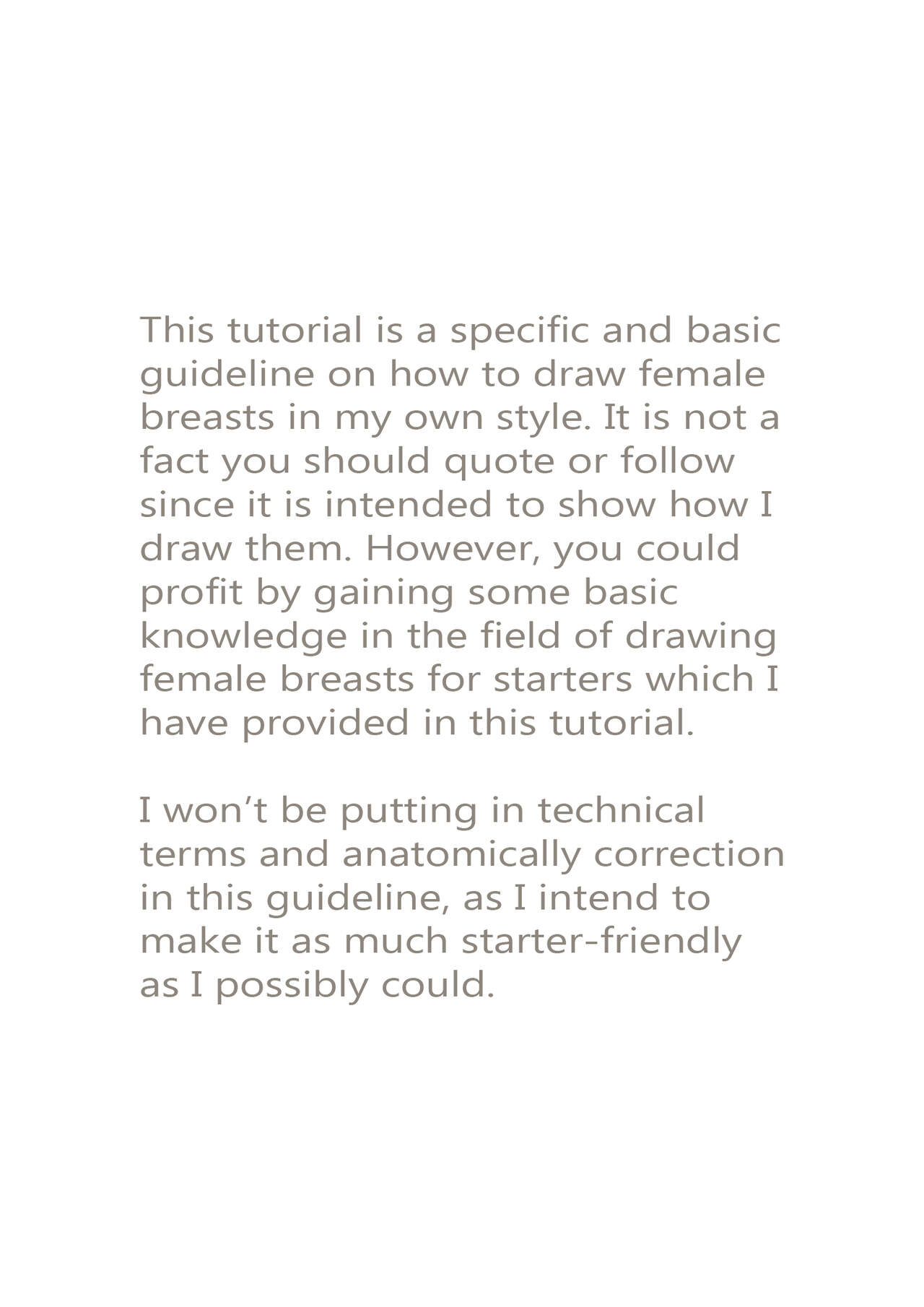 This tutorial is a specific and basic guideline on how to draw female breasts in my own style. It is not a fact you should quote or follow since it is intended to show how I draw them. However, you could profit by gaining some basic knowledge in the field of drawing female breasts for starters which I have provided in this tutorial.

I won't be putting in technical terms and anatomically correction in this guideline, as I intend to make it as much starter-friendly as I possibly could.